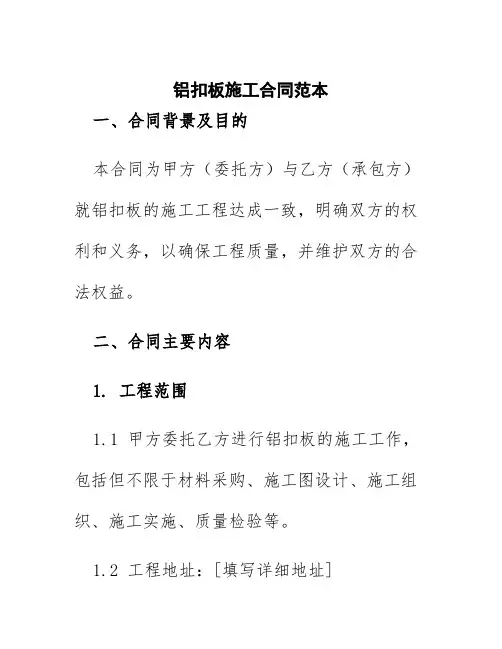 铝扣板施工合同范本

一、合同背景及目的

本合同为甲方（委托方）与乙方（承包方）就铝扣板的施工工程达成一致，明确双方的权利和义务，以确保工程质量，并维护双方的合法权益。

二、合同主要内容

1. 工程范围

1.1 甲方委托乙方进行铝扣板的施工工作，包括但不限于材料采购、施工图设计、施工组织、施工实施、质量检验等。

1.2 工程地址：[填写详细地址]